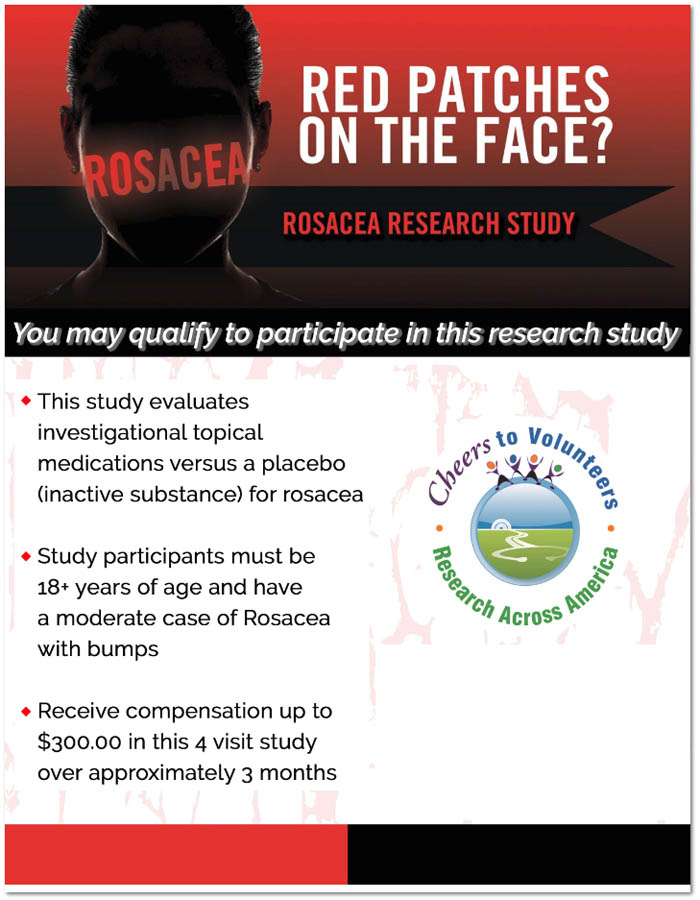 ROSACEA

RED PATCHES ON THE FACE?

ROSACEA RESEARCH STUDY

You may qualify to participate in this research study

• This study evaluates investigational topical medications versus a placebo (inactive substance) for rosacea

• Study participants must be 18+ years of age and have a moderate case of Rosacea with bumps

• Receive compensation up to $300.00 in this 4 visit study over approximately 3 months

Cheers to Volunteers
Research Across America